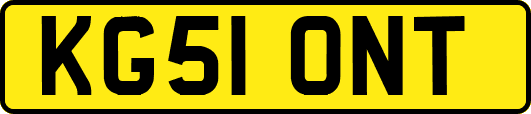 KG51 ONT